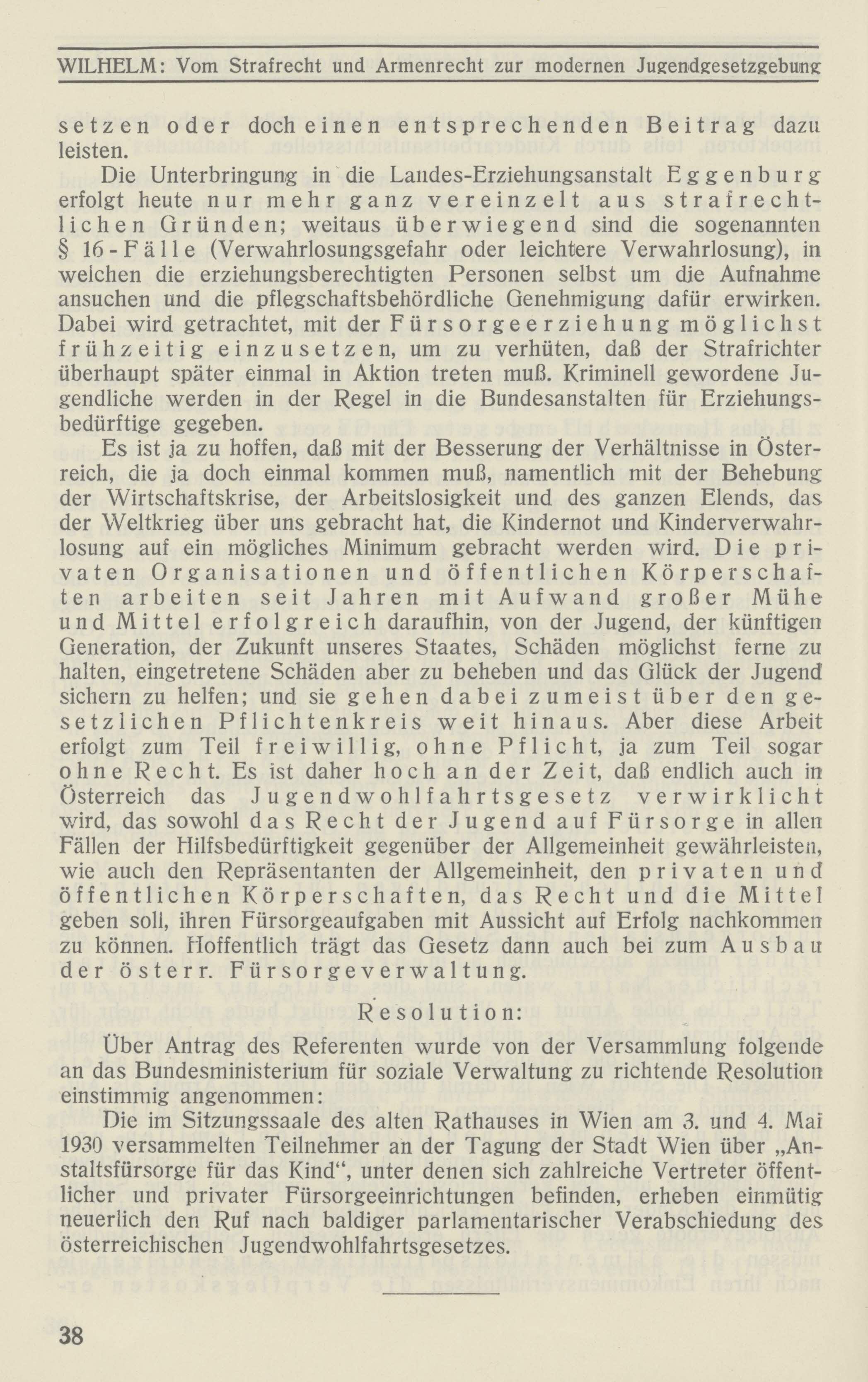 WILHELM: Vom Strafrecht und Armenrecht zur modernen Jugendgesetzgebung

setzen oder doch einen entsprechenden Beitrag dazu leisten.

Die Unterbringung in die Landes-Erziehungsanstalt Eggenburg erfolgt heute nur mehr ganz vereinzelt aus strafrechtlichen Gründen; weitaus überwiegend sind die sogenannten § 16-Fälle (Verwahrlosungsgefahr oder leichtere Verwahrlosung), in welchen die erziehungsberechtigten Personen selbst um die Aufnahme ansuchen und die pflegschaftsbehördliche Genehmigung dafür erwirken. Dabei wird getrachtet, mit der Fürsorgeerziehung möglichst frühzeitig einzusetzen, um zu verhüten, daß der Strafrichter überhaupt später einmal in Aktion treten muß. Kriminell gewordene Jugendliche werden in der Regel in die Bundesanstalten für Erziehungsbedürftige gegeben.

Es ist ja zu hoffen, daß mit der Besserung der Verhältnisse in Österreich, die ja doch einmal kommen muß, namentlich mit der Behebung der Wirtschaftskrise, der Arbeitslosigkeit und des ganzen Elends, das der Weltkrieg über uns gebracht hat, die Kindernot und Kinderverwahrlosung auf ein mögliches Minimum gebracht werden wird. Die privaten Organisationen und öffentlichen Körperschaften arbeiten seit Jahren mit Aufwand großer Mühe und Mittel erfolgreich daraufhin, von der Jugend, der künftigen Generation, der Zukunft unseres Staates, Schäden möglichst ferne zu halten, eingetretene Schäden aber zu beheben und das Glück der Jugend sichern zu helfen; und sie gehen dabei zumeist über den gesetzlichen Pflichtenkreis weit hinaus. Aber diese Arbeit erfolgt zum Teil freiwillig, ohne Pflicht, ja zum Teil sogar ohne Recht. Es ist daher hoch an der Zeit, daß endlich auch in Österreich das Jugendwohlfahrtsgesetz verwirklicht wird, das sowohl das Recht der Jugend auf Fürsorge in allen Fällen der Hilfsbedürftigkeit gegenüber der Allgemeinheit gewährleisten, wie auch den Repräsentanten der Allgemeinheit, den privaten und öffentlichen Körperschaften, das Recht und die Mittel geben soll, ihren Fürsorgeaufgaben mit Aussicht auf Erfolg nachkommen zu können. Hoffentlich trägt das Gesetz dann auch bei zum Ausbau der österr. Fürsorgeverwaltung.

Resolution:

Über Antrag des Referenten wurde von der Versammlung folgende an das Bundesministerium für soziale Verwaltung zu richtende Resolution einstimmig angenommen:

Die im Sitzungssaale des alten Rathauses in Wien am 3. und 4. Mai 1930 versammelten Teilnehmer an der Tagung der Stadt Wien über „Anstaltsfürsorge für das Kind“, unter denen sich zahlreiche Vertreter öffentlicher und privater Fürsorgeeinrichtungen befinden, erheben einmütig neuerlich den Ruf nach baldiger parlamentarischer Verabschiedung des österreichischen Jugendwohlfahrtsgesetzes.

38